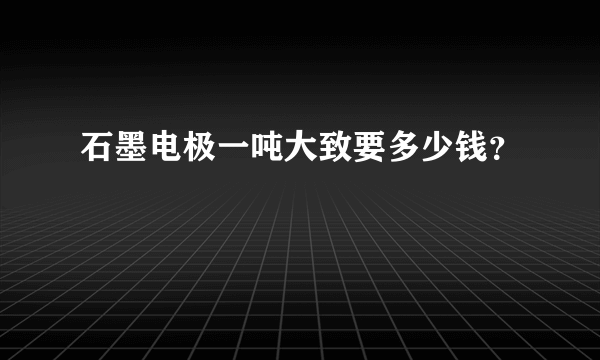 石墨电极一吨大致要多少钱？